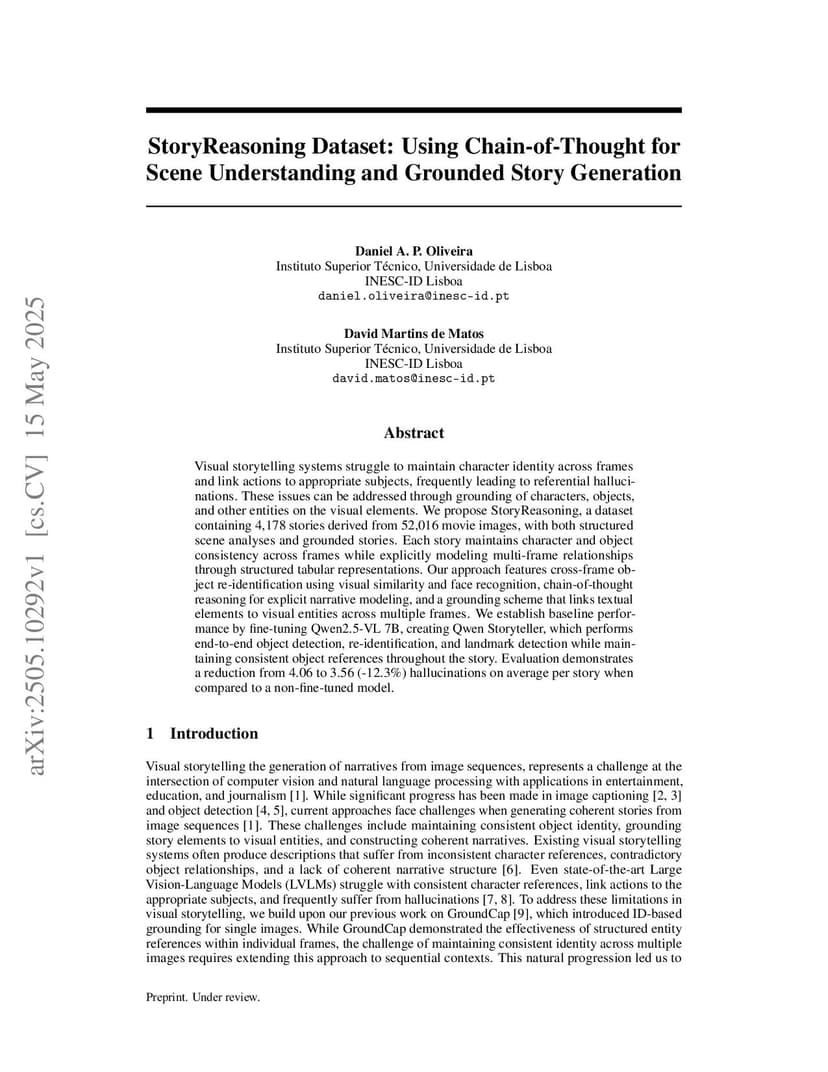 arXiv:2505.10292v1 [cs.CV] 15 May 2025

StoryReasoning Dataset: Using Chain-of-Thought for Scene Understanding and Grounded Story Generation

Daniel A. P. Oliveira
Instituto Superior Técnico, Universidade de Lisboa
INESC-ID Lisboa
daniel.oliveira@inesc-id.pt

David Martins de Matos
Instituto Superior Técnico, Universidade de Lisboa
INESC-ID Lisboa
david.matos@inesc-id.pt

Abstract

Visual storytelling systems struggle to maintain character identity across frames and link actions to appropriate subjects, frequently leading to referential hallucinations. These issues can be addressed through grounding of characters, objects, and other entities on the visual elements. We propose StoryReasoning, a dataset containing 4,178 stories derived from 52,016 movie images, with both structured scene analyses and grounded stories. Each story maintains character and object consistency across frames while explicitly modeling multi-frame relationships through structured tabular representations. Our approach features cross-frame object re-identification using visual similarity and face recognition, chain-of-thought reasoning for explicit narrative modeling, and a grounding scheme that links textual elements to visual entities across multiple frames. We establish baseline performance by fine-tuning Qwen2.5-VL 7B, creating Qwen Storyteller, which performs end-to-end object detection, re-identification, and landmark detection while maintaining consistent object references throughout the story. Evaluation demonstrates a reduction from 4.06 to 3.56 (-12.3%) hallucinations on average per story when compared to a non-fine-tuned model.

1 Introduction

Visual storytelling the generation of narratives from image sequences, represents a challenge at the intersection of computer vision and natural language processing with applications in entertainment, education, and journalism [1]. While significant progress has been made in image captioning [2, 3] and object detection [4, 5], current approaches face challenges when generating coherent stories from image sequences [1]. These challenges include maintaining consistent object identity, grounding story elements to visual entities, and constructing coherent narratives. Existing visual storytelling systems often produce descriptions that suffer from inconsistent character references, contradictory object relationships, and a lack of coherent narrative structure [6]. Even state-of-the-art Large Vision-Language Models (LVLMs) struggle with consistent character references, link actions to the appropriate subjects, and frequently suffer from hallucinations [7, 8]. To address these limitations in visual storytelling, we build upon our previous work on GroundCap [9], which introduced ID-based grounding for single images. While GroundCap demonstrated the effectiveness of structured entity references within individual frames, the challenge of maintaining consistent identity across multiple images requires extending this approach to sequential contexts. This natural progression led us to

Preprint. Under review.